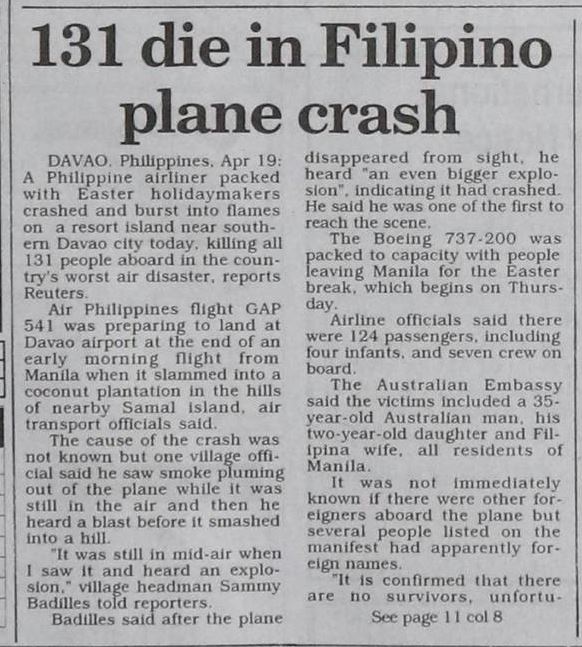 131 die in Filipino plane crash

DAVAO, Philippines, Apr 19: A Philippine airliner packed with Easter holidaymakers crashed and burst into flames on a resort island near southern Davao city today, killing all 131 people aboard in the country's worst air disaster, reports Reuters.

Air Philippines flight GAP 541 was preparing to land at Davao airport at the end of an early morning flight from Manila when it slammed into a coconut plantation in the hills of nearby Samal island, air transport officials said.

The cause of the crash was not known but one village official said he saw smoke pluming out of the plane while it was still in the air and then he heard a blast before it smashed into a hill.

"It was still in mid-air when I saw it and heard an explosion," village headman Sammy Badilles told reporters.

Badilles said after the plane disappeared from sight, he heard "an even bigger explosion", indicating it had crashed. He said he was one of the first to reach the scene.

The Boeing 737-200 was packed to capacity with people leaving Manila for the Easter break, which begins on Thursday.

Airline officials said there were 124 passengers, including four infants, and seven crew on board.

The Australian Embassy said the victims included a 35-year-old Australian man, his two-year-old daughter and Filipina wife, all residents of Manila.

It was not immediately known if there were other foreigners aboard the plane but several people listed on the manifest had apparently foreign names.

"It is confirmed that there are no survivors, unfortu-

See page 11 col 8